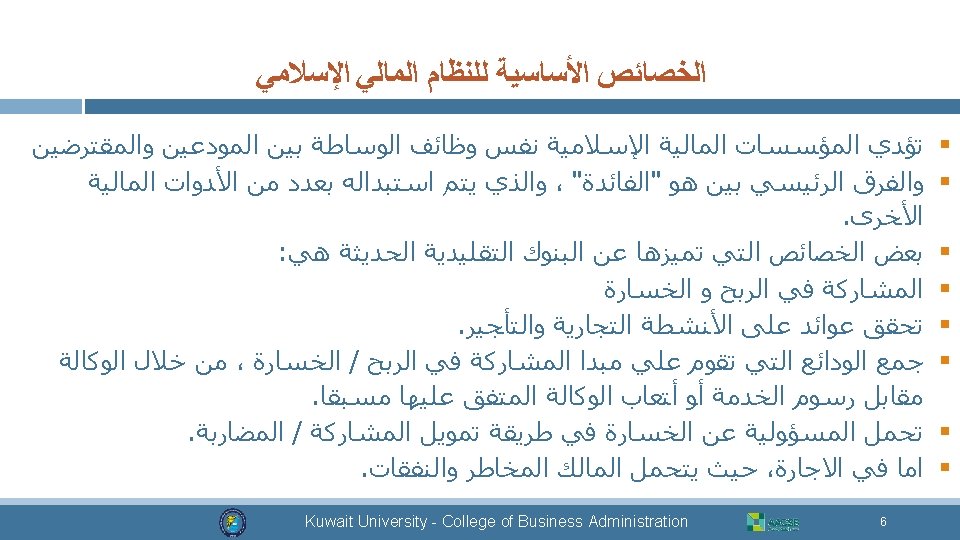 الخصائص الأساسية للنظام المالي الإسلامي

▪ تؤدي المؤسسات المالية الإسلامية نفس وظائف الوساطة بين المودعين والمقترضين
▪ والفرق الرئيسي بين هو "الفائدة" ، والذي يتم استبداله بعدد من الأدوات المالية الأخرى.
▪ بعض الخصائص التي تميزها عن البنوك التقليدية الحديثة هي:
▪ المشاركة في الربح و الخسارة
▪ تحقق عوائد على الأنشطة التجارية والتأجير.
▪ جمع الودائع التي تقوم علي مبدا المشاركة في الربح / الخسارة ، من خلال الوكالة مقابل رسوم الخدمة أو أتعاب الوكالة المتفق عليها مسبقا.
▪ تحمل المسؤولية عن الخسارة في طريقة تمويل المشاركة / المضاربة.
▪ اما في الاجارة، حيث يتحمل المالك المخاطر والنفقات.

Kuwait University - College of Business Administration

6